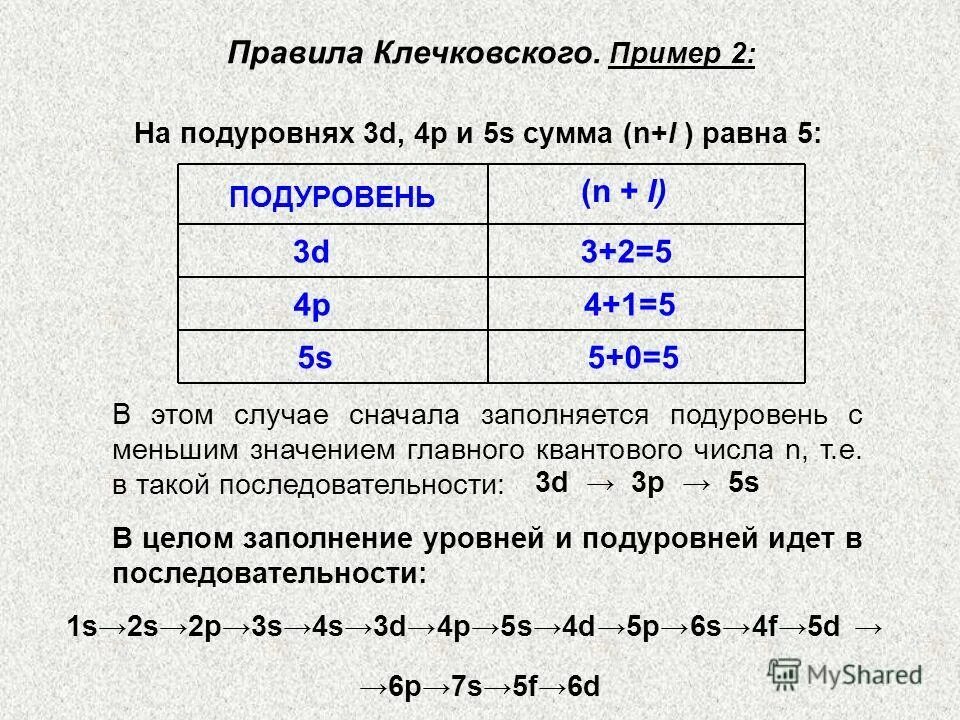 Правила Клечковского. Пример 2:

На подуровнях 3d, 4p и 5s сумма (n+l ) равна 5:

| ПОДУРОВЕНЬ | (n + l) |
|---|---|
| 3d | 3+2=5 |
| 4p | 4+1=5 |
| 5s | 5+0=5 |

В этом случае сначала заполняется подуровень с меньшим значением главного квантового числа n, т.е. в такой последовательности: 3d → 3p → 5s

В целом заполнение уровней и подуровней идет в последовательности:

1s→2s→2p→3s→4s→3d→4p→5s→4d→5p→6s→4f→5d →

→6p→7s→5f→6d

MyShared